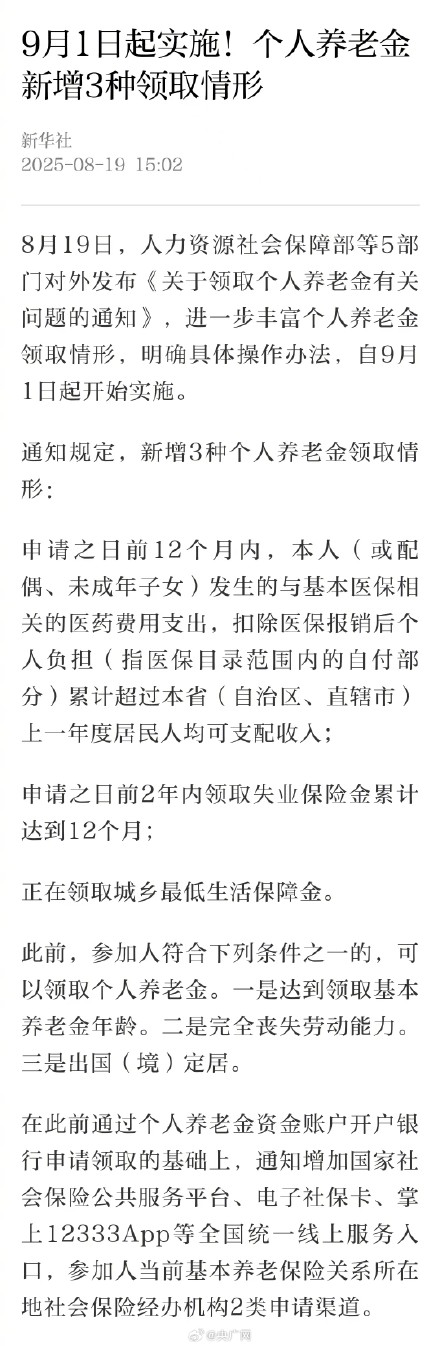 9月1日起实施！个人养老金新增3种领取情形

新华社
2025-08-19 15:02

8月19日，人力资源社会保障部等5部门对外发布《关于领取个人养老金有关问题的通知》，进一步丰富个人养老金领取情形，明确具体操作办法，自9月1日起开始实施。

通知规定，新增3种个人养老金领取情形：

申请之日前12个月内，本人（或配偶、未成年子女）发生的与基本医保相关的医药费用支出，扣除医保报销后个人负担（指医保目录范围内的自付部分）累计超过本省（自治区、直辖市）上一年度居民人均可支配收入；

申请之日前2年内领取失业保险金累计达到12个月；

正在领取城乡最低生活保障金。

此前，参加人符合下列条件之一的，可以领取个人养老金。一是达到领取基本养老金年龄。二是完全丧失劳动能力。三是出国（境）定居。

在此前通过个人养老金资金账户开户银行申请领取的基础上，通知增加国家社会保险公共服务平台、电子社保卡、掌上12333App等全国统一线上服务入口，参加人当前基本养老保险关系所在地社会保险经办机构2类申请渠道。

@央广网